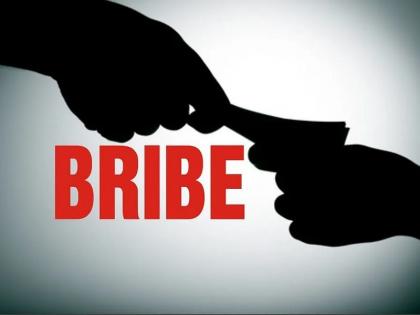 BRIBE